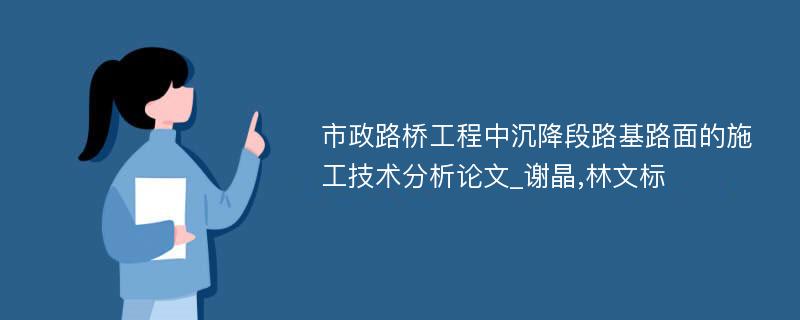 市政路桥工程中沉降段路基路面的施工技术分析论文_谢晶,林文标